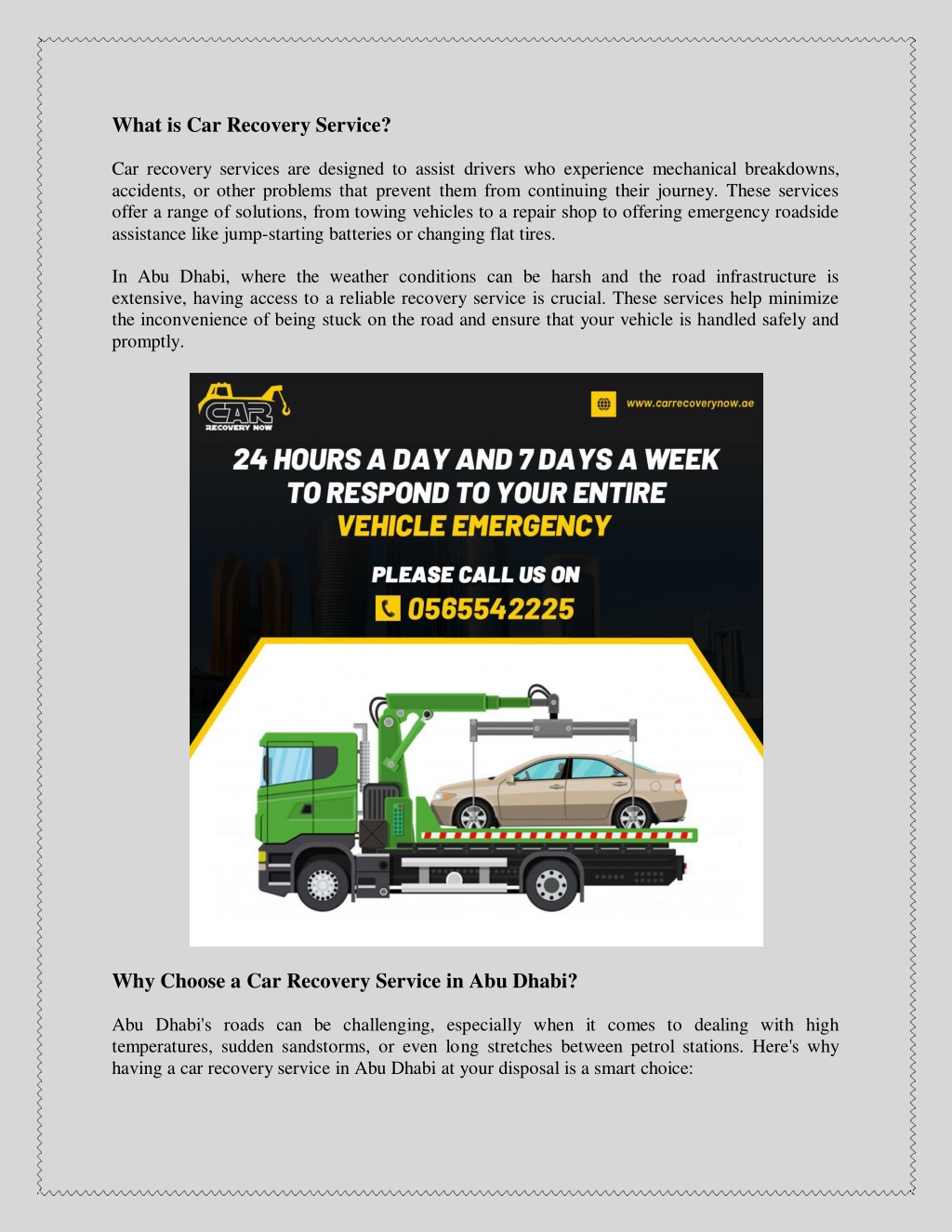 What is Car Recovery Service?

Car recovery services are designed to assist drivers who experience mechanical breakdowns, accidents, or other problems that prevent them from continuing their journey. These services offer a range of solutions, from towing vehicles to a repair shop to offering emergency roadside assistance like jump-starting batteries or changing flat tires.

In Abu Dhabi, where the weather conditions can be harsh and the road infrastructure is extensive, having access to a reliable recovery service is crucial. These services help minimize the inconvenience of being stuck on the road and ensure that your vehicle is handled safely and promptly.

CAR RECOVERY NOW

www.carrecoverynow.ae

24 HOURS A DAY AND 7 DAYS A WEEK TO RESPOND TO YOUR ENTIRE VEHICLE EMERGENCY

PLEASE CALL US ON

0565542225

Why Choose a Car Recovery Service in Abu Dhabi?

Abu Dhabi's roads can be challenging, especially when it comes to dealing with high temperatures, sudden sandstorms, or even long stretches between petrol stations. Here's why having a car recovery service in Abu Dhabi at your disposal is a smart choice: